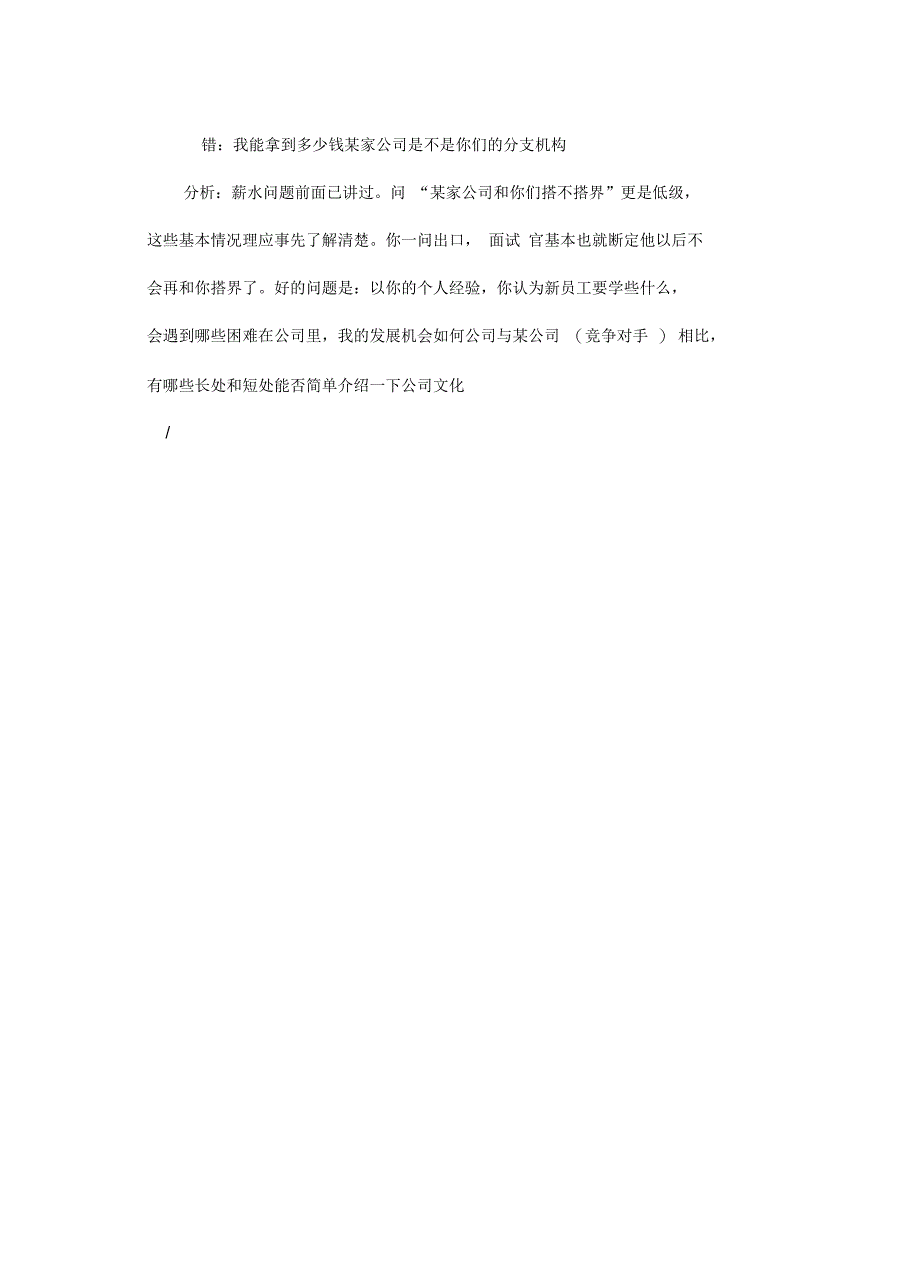 错：我能拿到多少钱某家公司是不是你们的分支机构

分析：薪水问题前面已讲过。问 “某家公司和你们搭不搭界”更是低级，这些基本情况理应事先了解清楚。你一问出口， 面试 官基本也就断定他以后不会再和你搭界了。好的问题是：以你的个人经验，你认为新员工要学些什么，会遇到哪些困难在公司里，我的发展机会如何公司与某公司 （竞争对手 ） 相比，有哪些长处和短处能否简单介绍一下公司文化

/